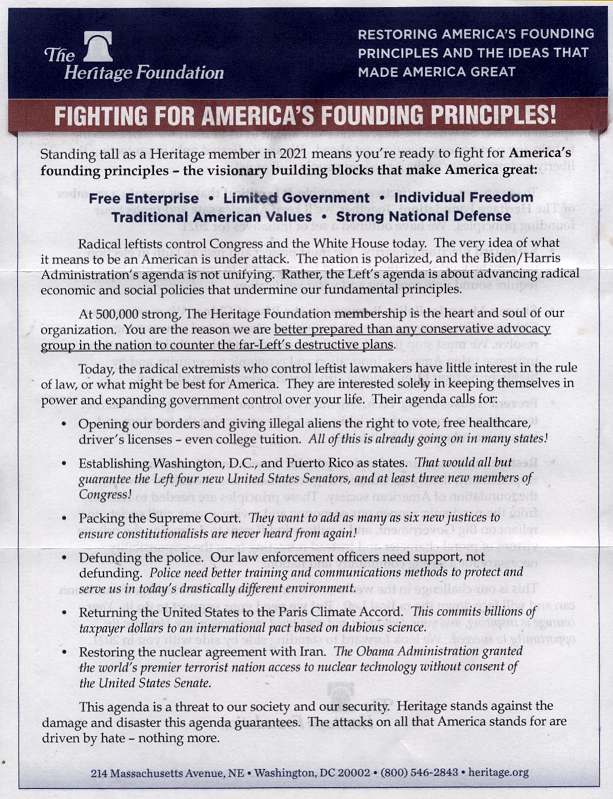 The Heritage Foundation

RESTORING AMERICA'S FOUNDING PRINCIPLES AND THE IDEAS THAT MADE AMERICA GREAT

FIGHTING FOR AMERICA'S FOUNDING PRINCIPLES!

Standing tall as a Heritage member in 2021 means you're ready to fight for America's founding principles – the visionary building blocks that make America great:

Free Enterprise • Limited Government • Individual Freedom
Traditional American Values • Strong National Defense

Radical leftists control Congress and the White House today. The very idea of what it means to be an American is under attack. The nation is polarized, and the Biden/Harris Administration's agenda is not unifying. Rather, the Left's agenda is about advancing radical economic and social policies that undermine our fundamental principles.

At 500,000 strong, The Heritage Foundation membership is the heart and soul of our organization. You are the reason we are better prepared than any conservative advocacy group in the nation to counter the far-Left's destructive plans.

Today, the radical extremists who control leftist lawmakers have little interest in the rule of law, or what might be best for America. They are interested solely in keeping themselves in power and expanding government control over your life. Their agenda calls for:

• Opening our borders and giving illegal aliens the right to vote, free healthcare, driver's licenses – even college tuition. All of this is already going on in many states!

• Establishing Washington, D.C., and Puerto Rico as states. That would all but guarantee the Left four new United States Senators, and at least three new members of Congress!

• Packing the Supreme Court. They want to add as many as six new justices to ensure constitutionalists are never heard from again!

• Defunding the police. Our law enforcement officers need support, not defunding. Police need better training and communications methods to protect and serve us in today's drastically different environment.

• Returning the United States to the Paris Climate Accord. This commits billions of taxpayer dollars to an international pact based on dubious science.

• Restoring the nuclear agreement with Iran. The Obama Administration granted the world's premier terrorist nation access to nuclear technology without consent of the United States Senate.

This agenda is a threat to our society and our security. Heritage stands against the damage and disaster this agenda guarantees. The attacks on all that America stands for are driven by hate – nothing more.

214 Massachusetts Avenue, NE • Washington, DC 20002 • (800) 546-2843 • heritage.org